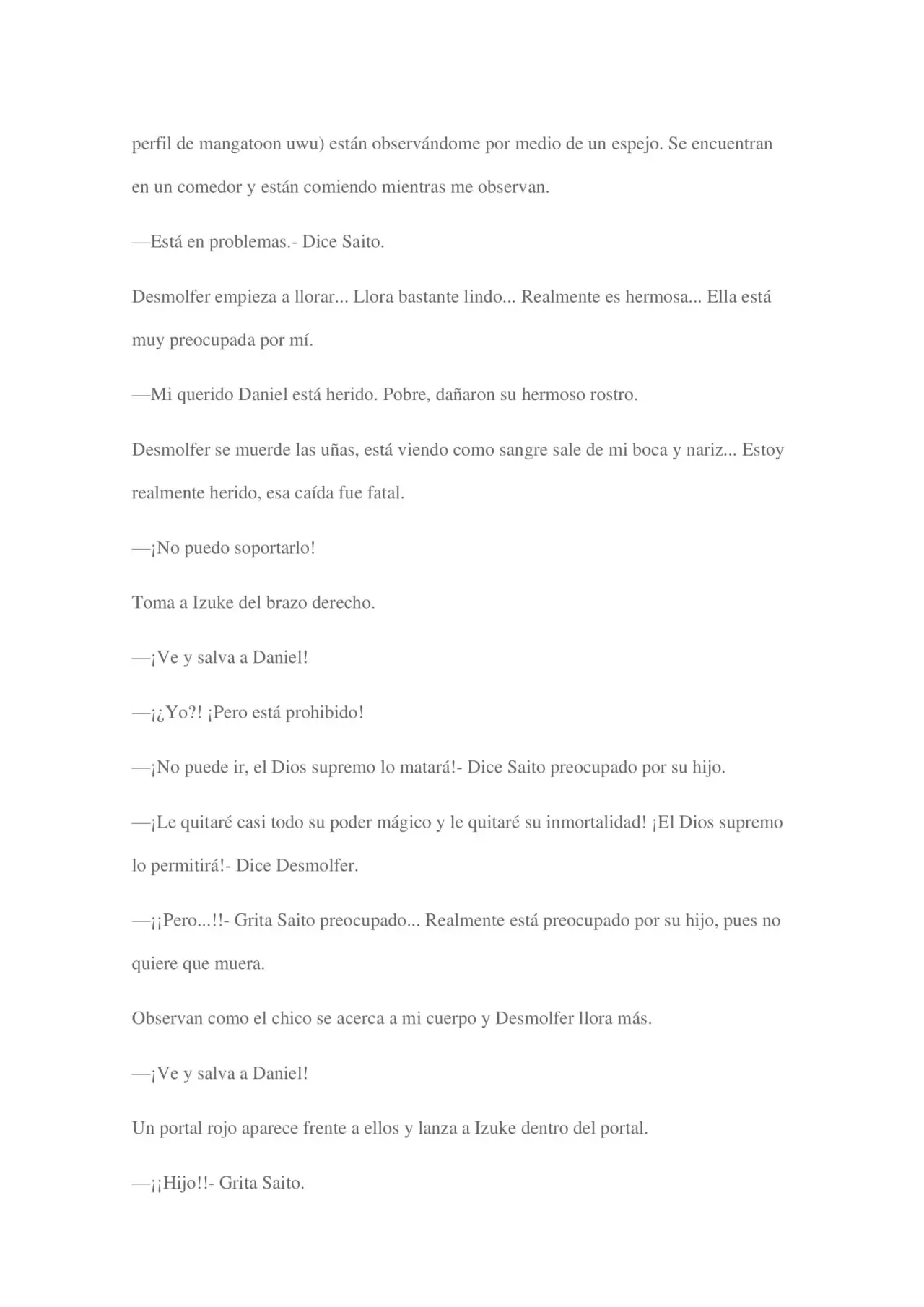 perfil de mangatoon uwu) están observándome por medio de un espejo. Se encuentran en un comedor y están comiendo mientras me observan.

—Está en problemas.- Dice Saito.

Desmolfer empieza a llorar... Llora bastante lindo... Realmente es hermosa... Ella está muy preocupada por mí.

—Mi querido Daniel está herido. Pobre, dañaron su hermoso rostro.

Desmolfer se muerde las uñas, está viendo como sangre sale de mi boca y nariz... Estoy realmente herido, esa caída fue fatal.

—¡No puedo soportarlo!

Toma a Izuke del brazo derecho.

—¡Ve y salva a Daniel!

—¡¿Yo?! ¡Pero está prohibido!

—¡No puede ir, el Dios supremo lo matará!- Dice Saito preocupado por su hijo.

—¡Le quitaré casi todo su poder mágico y le quitaré su inmortalidad! ¡El Dios supremo lo permitirá!- Dice Desmolfer.

—¡¡Pero...!!- Grita Saito preocupado... Realmente está preocupado por su hijo, pues no quiere que muera.

Observan como el chico se acerca a mi cuerpo y Desmolfer llora más.

—¡Ve y salva a Daniel!

Un portal rojo aparece frente a ellos y lanza a Izuke dentro del portal.

—¡¡Hijo!!- Grita Saito.